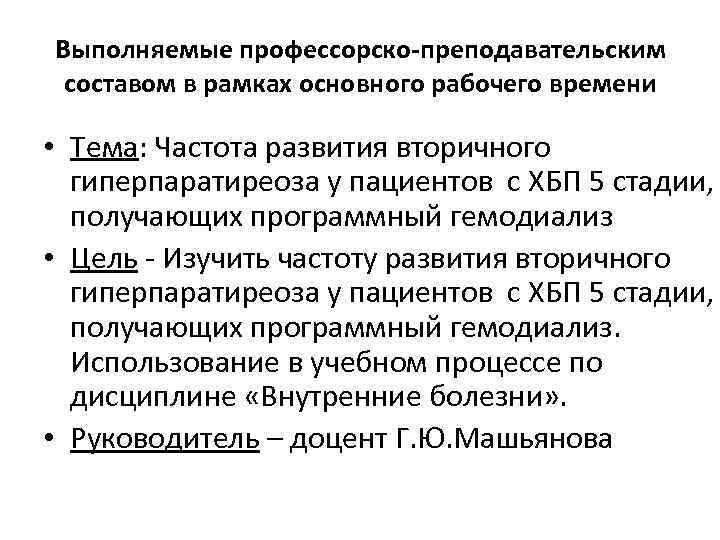 Выполняемые профессорско-преподавательским составом в рамках основного рабочего времени

• Тема: Частота развития вторичного гиперпаратиреоза у пациентов с ХБП 5 стадии, получающих программный гемодиализ

• Цель - Изучить частоту развития вторичного гиперпаратиреоза у пациентов с ХБП 5 стадии, получающих программный гемодиализ. Использование в учебном процессе по дисциплине «Внутренние болезни».

• Руководитель – доцент Г.Ю.Машьянова